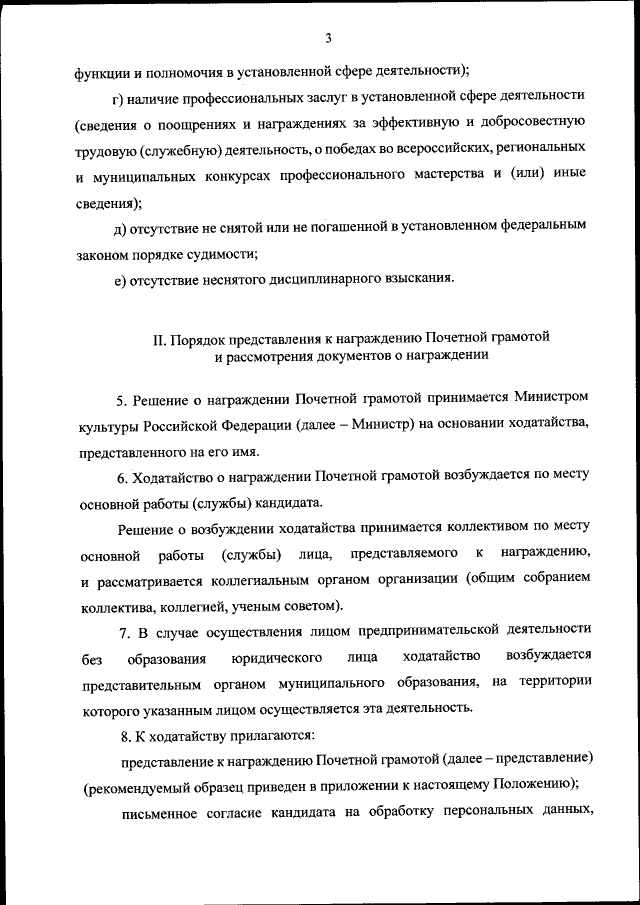 3

функции и полномочия в установленной сфере деятельности);

г) наличие профессиональных заслуг в установленной сфере деятельности (сведения о поощрениях и награждениях за эффективную и добросовестную трудовую (служебную) деятельность, о победах во всероссийских, региональных и муниципальных конкурсах профессионального мастерства и (или) иные сведения);

д) отсутствие не снятой или не погашенной в установленном федеральным законом порядке судимости;

е) отсутствие неснятого дисциплинарного взыскания.

II. Порядок представления к награждению Почетной грамотой и рассмотрения документов о награждении

5. Решение о награждении Почетной грамотой принимается Министром культуры Российской Федерации (далее – Министр) на основании ходатайства, представленного на его имя.

6. Ходатайство о награждении Почетной грамотой возбуждается по месту основной работы (службы) кандидата.

Решение о возбуждении ходатайства принимается коллективом по месту основной работы (службы) лица, представляемого к награждению, и рассматривается коллегиальным органом организации (общим собранием коллектива, коллегией, ученым советом).

7. В случае осуществления лицом предпринимательской деятельности без образования юридического лица ходатайство возбуждается представительным органом муниципального образования, на территории которого указанным лицом осуществляется эта деятельность.

8. К ходатайству прилагаются:

представление к награждению Почетной грамотой (далее – представление) (рекомендуемый образец приведен в приложении к настоящему Положению);

письменное согласие кандидата на обработку персональных данных,